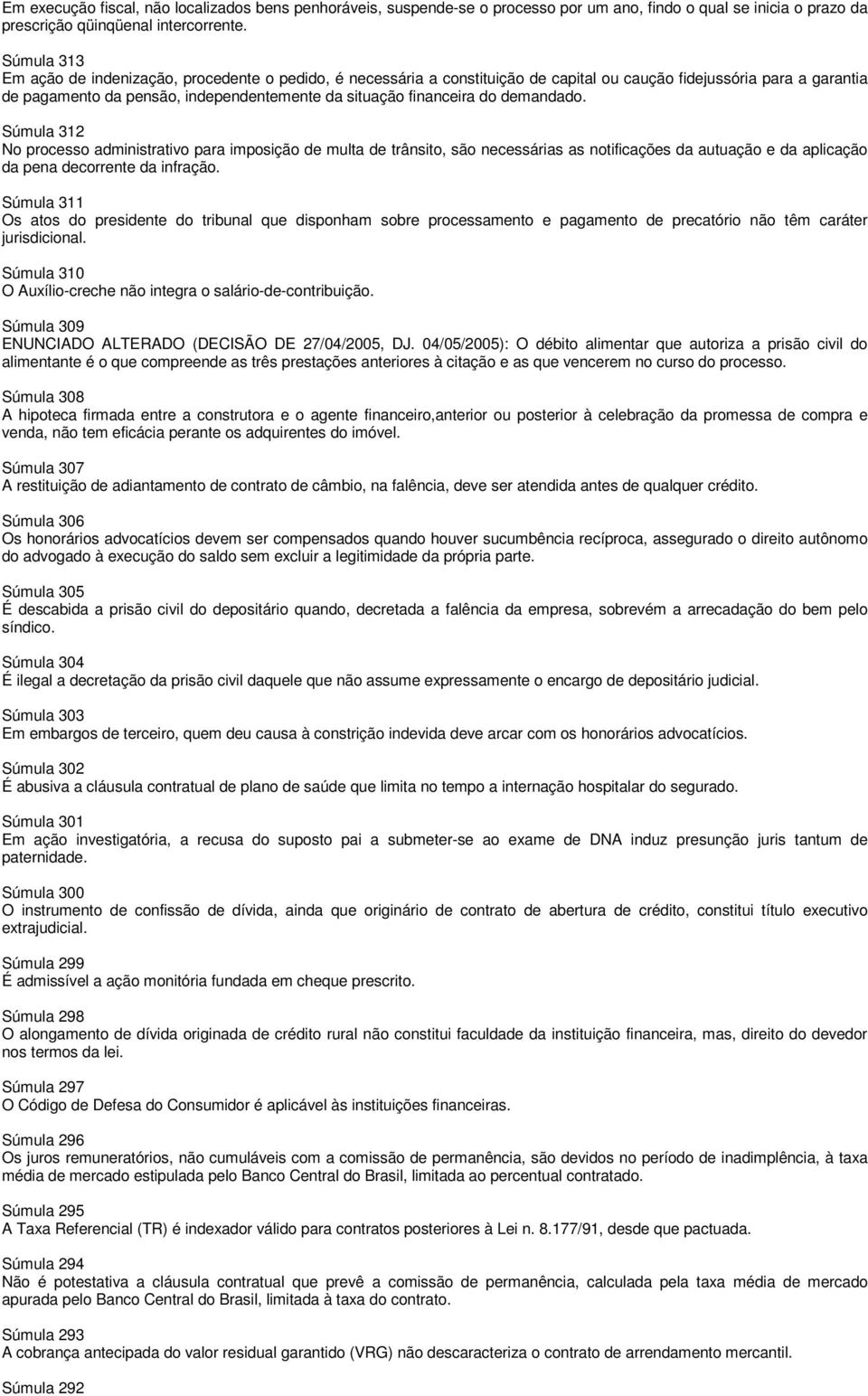 Em execução fiscal, não localizados bens penhoráveis, suspende-se o processo por um ano, findo o qual se inicia o prazo da prescrição qüinqüenal intercorrente.

Súmula 313
Em ação de indenização, procedente o pedido, é necessária a constituição de capital ou caução fidejussória para a garantia de pagamento da pensão, independentemente da situação financeira do demandado.

Súmula 312
No processo administrativo para imposição de multa de trânsito, são necessárias as notificações da autuação e da aplicação da pena decorrente da infração.

Súmula 311
Os atos do presidente do tribunal que disponham sobre processamento e pagamento de precatório não têm caráter jurisdicional.

Súmula 310
O Auxílio-creche não integra o salário-de-contribuição.

Súmula 309
ENUNCIADO ALTERADO (DECISÃO DE 27/04/2005, DJ. 04/05/2005): O débito alimentar que autoriza a prisão civil do alimentante é o que compreende as três prestações anteriores à citação e as que vencerem no curso do processo.

Súmula 308
A hipoteca firmada entre a construtora e o agente financeiro,anterior ou posterior à celebração da promessa de compra e venda, não tem eficácia perante os adquirentes do imóvel.

Súmula 307
A restituição de adiantamento de contrato de câmbio, na falência, deve ser atendida antes de qualquer crédito.

Súmula 306
Os honorários advocatícios devem ser compensados quando houver sucumbência recíproca, assegurado o direito autônomo do advogado à execução do saldo sem excluir a legitimidade da própria parte.

Súmula 305
É descabida a prisão civil do depositário quando, decretada a falência da empresa, sobrevém a arrecadação do bem pelo síndico.

Súmula 304
É ilegal a decretação da prisão civil daquele que não assume expressamente o encargo de depositário judicial.

Súmula 303
Em embargos de terceiro, quem deu causa à constrição indevida deve arcar com os honorários advocatícios.

Súmula 302
É abusiva a cláusula contratual de plano de saúde que limita no tempo a internação hospitalar do segurado.

Súmula 301
Em ação investigatória, a recusa do suposto pai a submeter-se ao exame de DNA induz presunção juris tantum de paternidade.

Súmula 300
O instrumento de confissão de dívida, ainda que originário de contrato de abertura de crédito, constitui título executivo extrajudicial.

Súmula 299
É admissível a ação monitória fundada em cheque prescrito.

Súmula 298
O alongamento de dívida originada de crédito rural não constitui faculdade da instituição financeira, mas, direito do devedor nos termos da lei.

Súmula 297
O Código de Defesa do Consumidor é aplicável às instituições financeiras.

Súmula 296
Os juros remuneratórios, não cumuláveis com a comissão de permanência, são devidos no período de inadimplência, à taxa média de mercado estipulada pelo Banco Central do Brasil, limitada ao percentual contratado.

Súmula 295
A Taxa Referencial (TR) é indexador válido para contratos posteriores à Lei n. 8.177/91, desde que pactuada.

Súmula 294
Não é potestativa a cláusula contratual que prevê a comissão de permanência, calculada pela taxa média de mercado apurada pelo Banco Central do Brasil, limitada à taxa do contrato.

Súmula 293
A cobrança antecipada do valor residual garantido (VRG) não descaracteriza o contrato de arrendamento mercantil.

Súmula 292